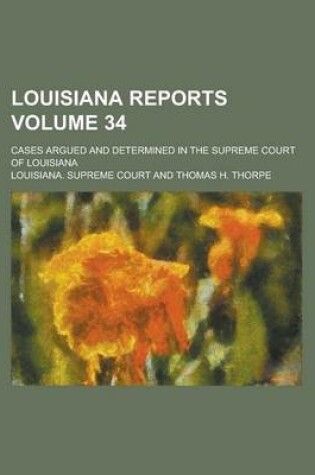 LOUISIANA REPORTS VOLUME 34

CASES ARGUED AND DETERMINED IN THE SUPREME COURT OF LOUISIANA

LOUISIANA. SUPREME COURT AND THOMAS H. THORPE